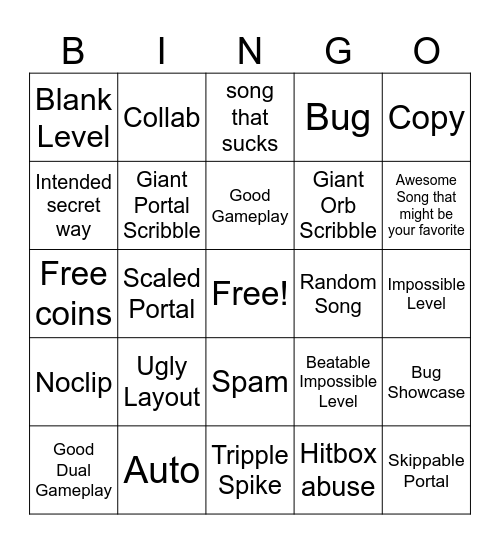 | B | I | N | G | O |
|---|---|---|---|---|
| Blank Level | Collab | song that sucks | Bug | Copy |
| Intended secret way | Giant Portal Scribble | Good Gameplay | Giant Orb Scribble | Awesome Song that might be your favorite |
| Free coins | Scaled Portal | Free! | Random Song | Impossible Level |
| Noclip | Ugly Layout | Spam | Beatable Impossible Level | Bug Showcase |
| Good Dual Gameplay | Auto | Tripple Spike | Hitbox abuse | Skippable Portal |